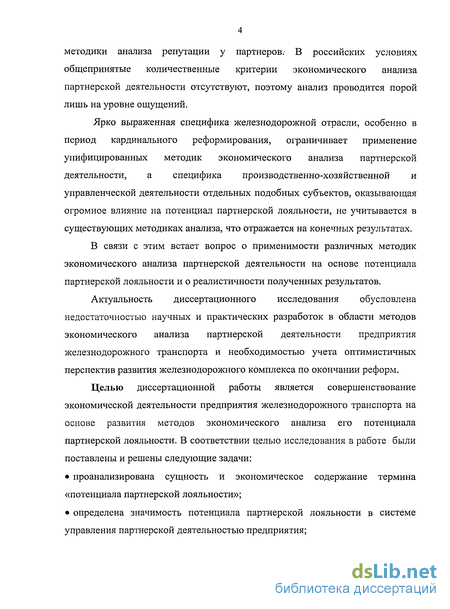 4

методики анализа репутации у партнеров. В российских условиях общепринятые количественные критерии экономического анализа партнерской деятельности отсутствуют, поэтому анализ проводится порой лишь на уровне ощущений.

Ярко выраженная специфика железнодорожной отрасли, особенно в период кардинального реформирования, ограничивает применение унифицированных методик экономического анализа партнерской деятельности, а специфика производственно-хозяйственной и управленческой деятельности отдельных подобных субъектов, оказывающая огромное влияние на потенциал партнерской лояльности, не учитывается в существующих методиках анализа, что отражается на конечных результатах.

В связи с этим встает вопрос о применимости различных методик экономического анализа партнерской деятельности на основе потенциала партнерской лояльности и о реалистичности полученных результатов.

Актуальность диссертационного исследования обусловлена недостаточностью научных и практических разработок в области методов экономического анализа партнерской деятельности предприятия железнодорожного транспорта и необходимостью учета оптимистичных перспектив развития железнодорожного комплекса по окончании реформ.

Целью диссертационной работы является совершенствование экономической деятельности предприятия железнодорожного транспорта на основе развития методов экономического анализа его потенциала партнерской лояльности. В соответствии целью исследования в работе были поставлены и решены следующие задачи:

• проанализирована сущность и экономическое содержание термина «потенциала партнерской лояльности»;

• определена значимость потенциала партнерской лояльности в системе управления партнерской деятельностью предприятия;

dsLib.net
библиотека диссертаций